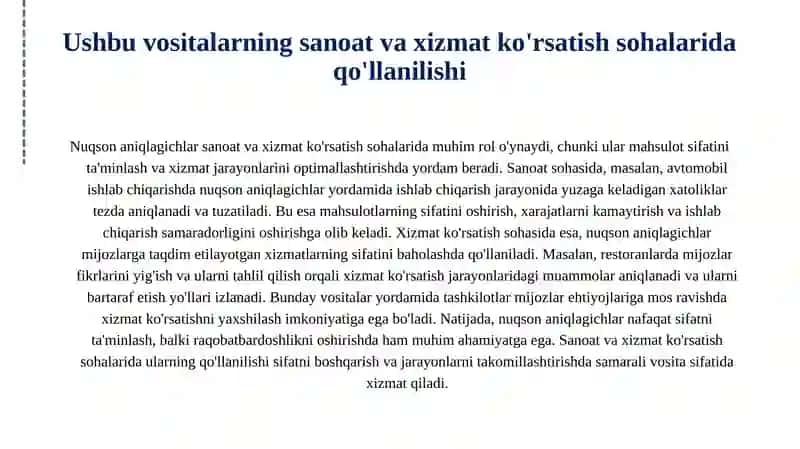 Ushbu vositalarning sanoat va xizmat ko'rsatish sohalarida qo'llanilishi

Nuqson aniqlagichlar sanoat va xizmat ko'rsatish sohalarida muhim rol o'ynaydi, chunki ular mahsulot sifatini ta'minlash va xizmat jarayonlarini optimallashtirishda yordam beradi. Sanoat sohasida, masalan, avtomobil ishlab chiqarishda nuqson aniqlagichlar yordamida ishlab chiqarish jarayonida yuzaga keladigan xatoliklar tezda aniqlanadi va tuzatiladi. Bu esa mahsulotlarning sifatini oshirish, xarajatlarni kamaytirish va ishlab chiqarish samaradorligini oshirishga olib keladi. Xizmat ko'rsatish sohasida esa, nuqson aniqlagichlar mijozlarga taqdim etilayotgan xizmatlarning sifatini baholashda qo'llaniladi. Masalan, restoranlarda mijozlar fikrlarini yig'ish va ularni tahlil qilish orqali xizmat ko'rsatish jarayonlaridagi muammolar aniqlanadi va ularni bartaraf etish yo'llari izlanadi. Bunday vositalar yordamida tashkilotlar mijozlar ehtiyojlariga mos ravishda xizmat ko'rsatishni yaxshilash imkoniyatiga ega bo'ladi. Natijada, nuqson aniqlagichlar nafaqat sifatni ta'minlash, balki raqobatbardoshlikni oshirishda ham muhim ahamiyatga ega. Sanoat va xizmat ko'rsatish sohalarida ularning qo'llanilishi sifatni boshqarish va jarayonlarni takomillashtirishda samarali vosita sifatida xizmat qiladi.